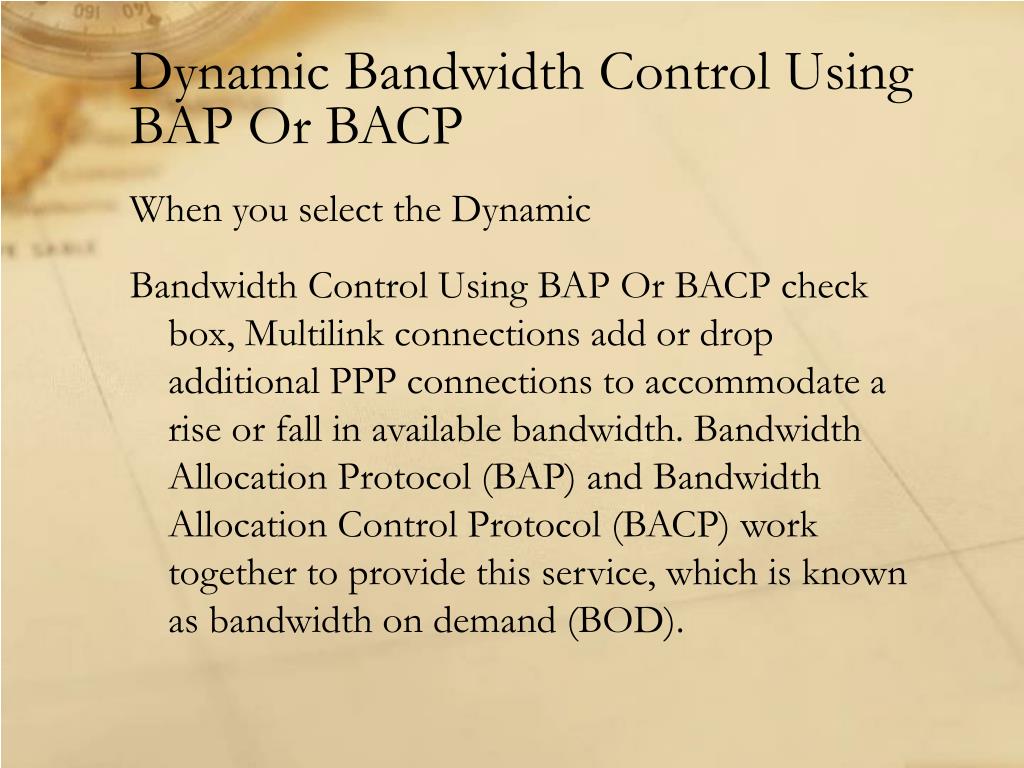 Dynamic Bandwidth Control Using BAP Or BACP

When you select the Dynamic

Bandwidth Control Using BAP Or BACP check box, Multilink connections add or drop additional PPP connections to accommodate a rise or fall in available bandwidth. Bandwidth Allocation Protocol (BAP) and Bandwidth Allocation Control Protocol (BACP) work together to provide this service, which is known as bandwidth on demand (BOD).